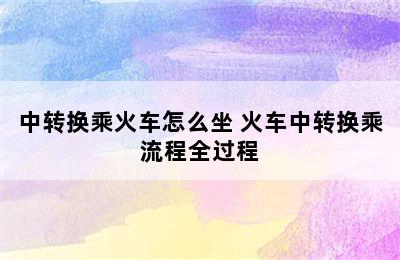 中转换乘火车怎么坐 火车中转换乘流程全过程